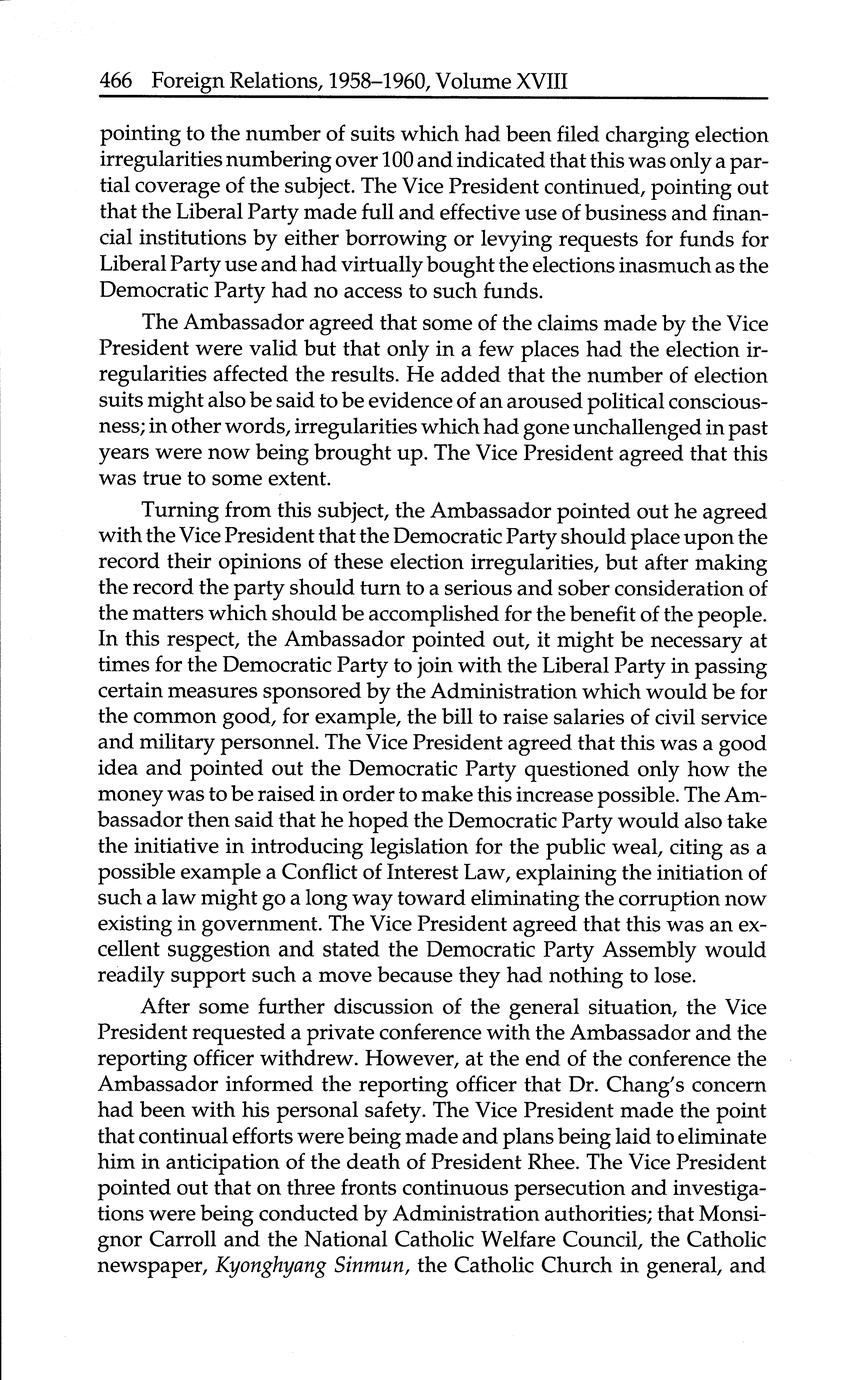 466 Foreign Relations, 1958–1960, Volume XVIII

pointing to the number of suits which had been filed charging election irregularities numbering over 100 and indicated that this was only a partial coverage of the subject. The Vice President continued, pointing out that the Liberal Party made full and effective use of business and financial institutions by either borrowing or levying requests for funds for Liberal Party use and had virtually bought the elections inasmuch as the Democratic Party had no access to such funds.

The Ambassador agreed that some of the claims made by the Vice President were valid but that only in a few places had the election irregularities affected the results. He added that the number of election suits might also be said to be evidence of an aroused political consciousness; in other words, irregularities which had gone unchallenged in past years were now being brought up. The Vice President agreed that this was true to some extent.

Turning from this subject, the Ambassador pointed out he agreed with the Vice President that the Democratic Party should place upon the record their opinions of these election irregularities, but after making the record the party should turn to a serious and sober consideration of the matters which should be accomplished for the benefit of the people. In this respect, the Ambassador pointed out, it might be necessary at times for the Democratic Party to join with the Liberal Party in passing certain measures sponsored by the Administration which would be for the common good, for example, the bill to raise salaries of civil service and military personnel. The Vice President agreed that this was a good idea and pointed out the Democratic Party questioned only how the money was to be raised in order to make this increase possible. The Ambassador then said that he hoped the Democratic Party would also take the initiative in introducing legislation for the public weal, citing as a possible example a Conflict of Interest Law, explaining the initiation of such a law might go a long way toward eliminating the corruption now existing in government. The Vice President agreed that this was an excellent suggestion and stated the Democratic Party Assembly would readily support such a move because they had nothing to lose.

After some further discussion of the general situation, the Vice President requested a private conference with the Ambassador and the reporting officer withdrew. However, at the end of the conference the Ambassador informed the reporting officer that Dr. Chang's concern had been with his personal safety. The Vice President made the point that continual efforts were being made and plans being laid to eliminate him in anticipation of the death of President Rhee. The Vice President pointed out that on three fronts continuous persecution and investigations were being conducted by Administration authorities; that Monsignor Carroll and the National Catholic Welfare Council, the Catholic newspaper, Kyonghyang Sinmun, the Catholic Church in general, and